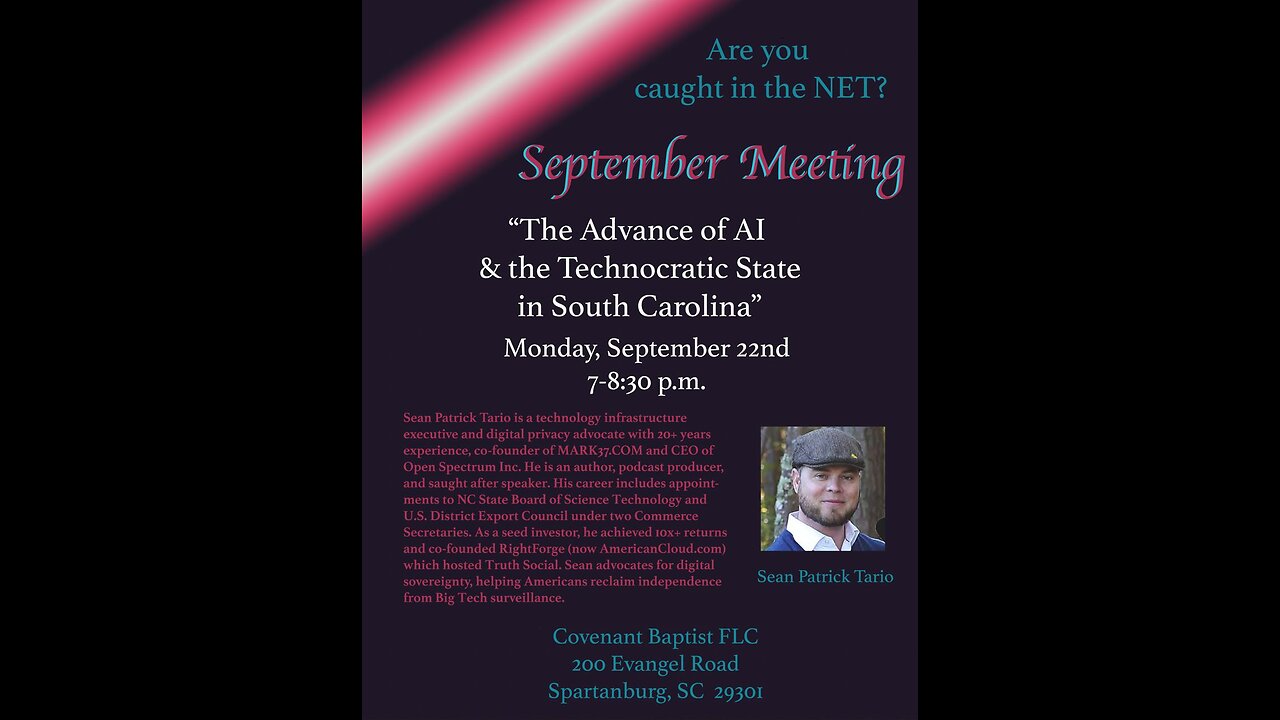 Are you caught in the NET?

September Meeting

“The Advance of AI & the Technocratic State in South Carolina”

Monday, September 22nd
7-8:30 p.m.

Sean Patrick Tario is a technology infrastructure executive and digital privacy advocate with 20+ years experience, co-founder of MARK37.COM and CEO of Open Spectrum Inc. He is an author, podcast producer, and saught after speaker. His career includes appointments to NC State Board of Science Technology and U.S. District Export Council under two Commerce Secretaries. As a seed investor, he achieved 10x+ returns and co-founded RightForge (now AmericanCloud.com) which hosted Truth Social. Sean advocates for digital sovereignty, helping Americans reclaim independence from Big Tech surveillance.

Sean Patrick Tario

Covenant Baptist FLC
200 Evangel Road
Spartanburg, SC 29301